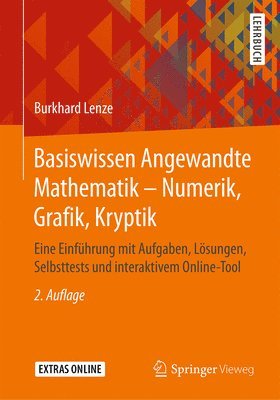 LEHRBUCH

Burkhard Lenze

Basiswissen Angewandte Mathematik – Numerik, Grafik, Kryptik

Eine Einführung mit Aufgaben, Lösungen, Selbsttests und interaktivem Online-Tool

2. Auflage

EXTRAS ONLINE

Springer Vieweg